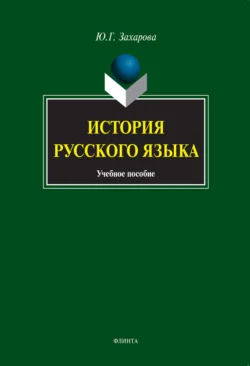 Ю.Г. Захарова

ИСТОРИЯ РУССКОГО ЯЗЫКА

Учебное пособие

ФЛИНТА